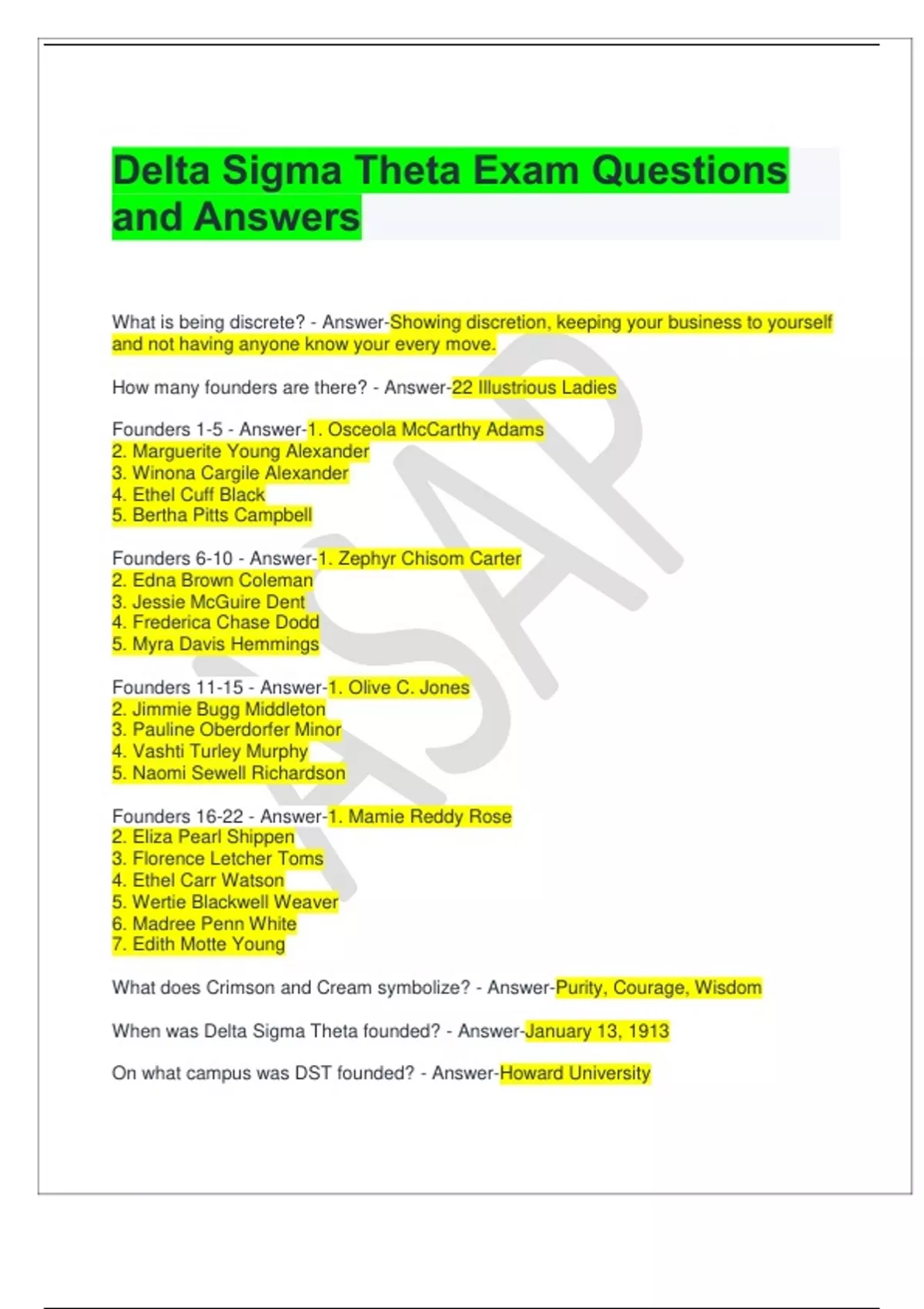 Delta Sigma Theta Exam Questions and Answers

What is being discrete? - Answer-Showing discretion, keeping your business to yourself and not having anyone know your every move.

How many founders are there? - Answer-22 Illustrious Ladies

Founders 1-5 - Answer-1. Osceola McCarthy Adams
2. Marguerite Young Alexander
3. Winona Cargile Alexander
4. Ethel Cuff Black
5. Bertha Pitts Campbell

Founders 6-10 - Answer-1. Zephyr Chisom Carter
2. Edna Brown Coleman
3. Jessie McGuire Dent
4. Frederica Chase Dodd
5. Myra Davis Hemmings

Founders 11-15 - Answer-1. Olive C. Jones
2. Jimmie Bugg Middleton
3. Pauline Oberdorfer Minor
4. Vashti Turley Murphy
5. Naomi Sewell Richardson

Founders 16-22 - Answer-1. Mamie Reddy Rose
2. Eliza Pearl Shippen
3. Florence Letcher Toms
4. Ethel Carr Watson
5. Wertie Blackwell Weaver
6. Madree Penn White
7. Edith Motte Young

What does Crimson and Cream symbolize? - Answer-Purity, Courage, Wisdom

When was Delta Sigma Theta founded? - Answer-January 13, 1913

On what campus was DST founded? - Answer-Howard University

ASAP